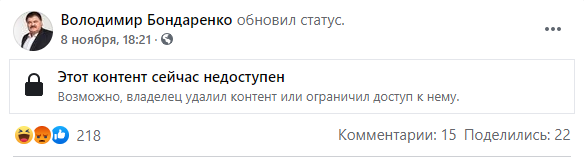 Володимир Бондаренко обновил статус.
8 ноября, 18:21 ·

Этот контент сейчас недоступен
Возможно, владелец удалил контент или ограничил доступ к нему.

218
Комментарии: 15 Поделились: 22